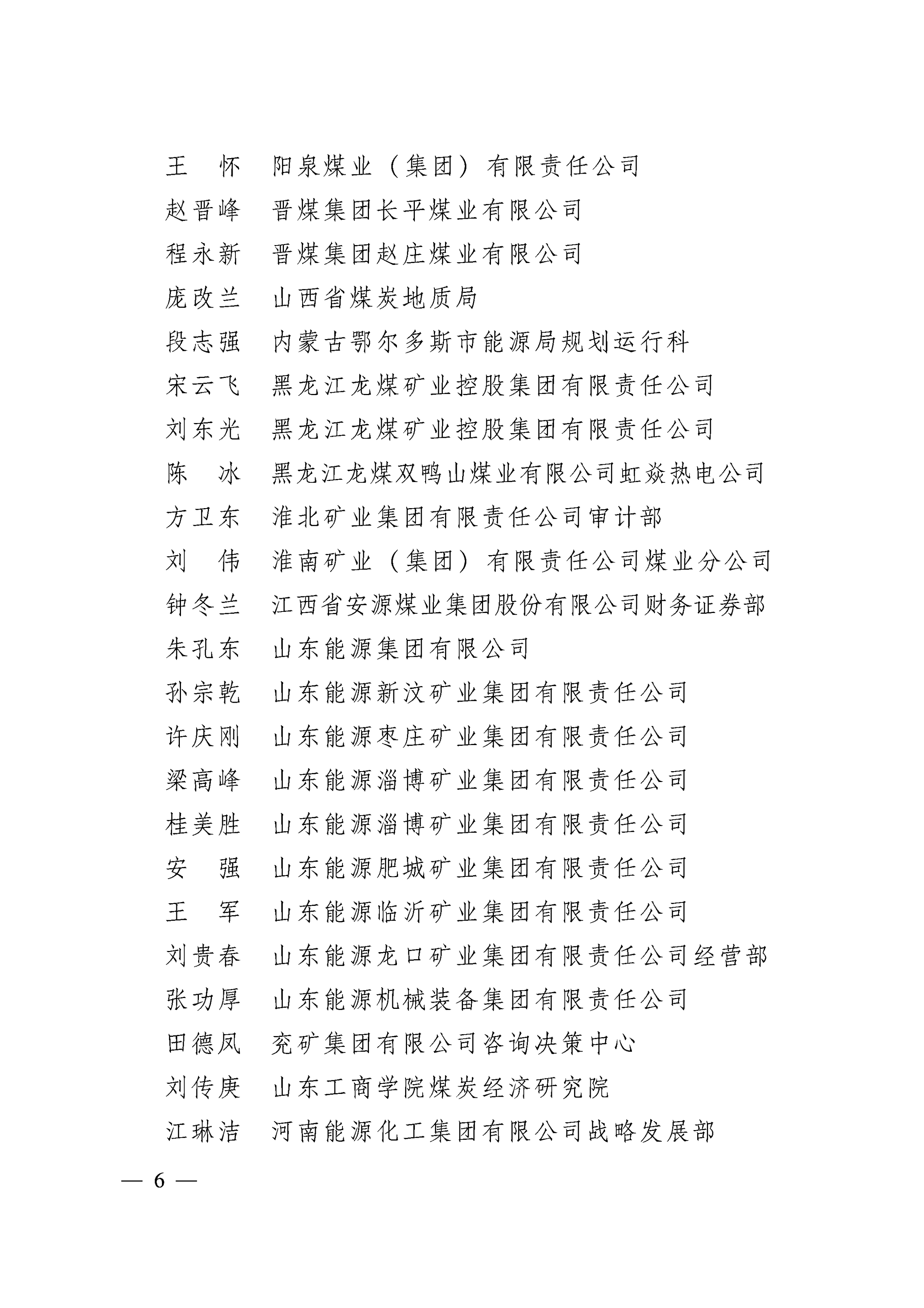 王　怀　阳泉煤业（集团）有限责任公司
赵晋峰　晋煤集团长平煤业有限公司
程永新　晋煤集团赵庄煤业有限公司
庞改兰　山西省煤炭地质局
段志强　内蒙古鄂尔多斯市能源局规划运行科
宋云飞　黑龙江龙煤矿业控股集团有限责任公司
刘东光　黑龙江龙煤矿业控股集团有限责任公司
陈　冰　黑龙江龙煤双鸭山煤业有限公司虹焱热电公司
方卫东　淮北矿业集团有限责任公司审计部
刘　伟　淮南矿业（集团）有限责任公司煤业分公司
钟冬兰　江西省安源煤业集团股份有限公司财务证券部
朱孔东　山东能源集团有限公司
孙宗乾　山东能源新汶矿业集团有限责任公司
许庆刚　山东能源枣庄矿业集团有限责任公司
梁高峰　山东能源淄博矿业集团有限责任公司
桂美胜　山东能源淄博矿业集团有限责任公司
安　强　山东能源肥城矿业集团有限责任公司
王　军　山东能源临沂矿业集团有限责任公司
刘贵春　山东能源龙口矿业集团有限责任公司经营部
张功厚　山东能源机械装备集团有限责任公司
田德凤　兖矿集团有限公司咨询决策中心
刘传庚　山东工商学院煤炭经济研究院
江琳洁　河南能源化工集团有限公司战略发展部

— 6 —